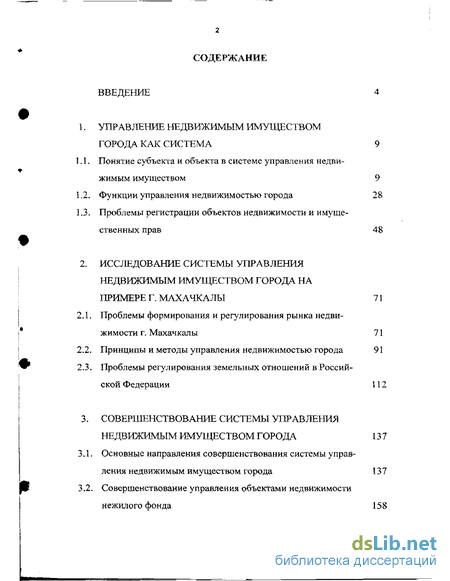 2

СОДЕРЖАНИЕ

ВВЕДЕНИЕ 4

1. УПРАВЛЕНИЕ НЕДВИЖИМЫМ ИМУЩЕСТВОМ ГОРОДА КАК СИСТЕМА 9

1.1. Понятие субъекта и объекта в системе управления недвижимым имуществом 9

1.2. Функции управления недвижимостью города 28

1.3. Проблемы регистрации объектов недвижимости и имущественных прав 48

2. ИССЛЕДОВАНИЕ СИСТЕМЫ УПРАВЛЕНИЯ НЕДВИЖИМЫМ ИМУЩЕСТВОМ ГОРОДА НА ПРИМЕРЕ Г. МАХАЧКАЛЫ 71

2.1. Проблемы формирования и регулирования рынка недвижимости г. Махачкалы 71

2.2. Принципы и методы управления недвижимостью города 91

2.3. Проблемы регулирования земельных отношений в Российской Федерации 112

3. СОВЕРШЕНСТВОВАНИЕ СИСТЕМЫ УПРАВЛЕНИЯ НЕДВИЖИМЫМ ИМУЩЕСТВОМ ГОРОДА 137

3.1. Основные направления совершенствования системы управления недвижимым имуществом города 137

3.2. Совершенствование управления объектами недвижимости нежилого фонда 158

dsLib.net
библиотека диссертаций